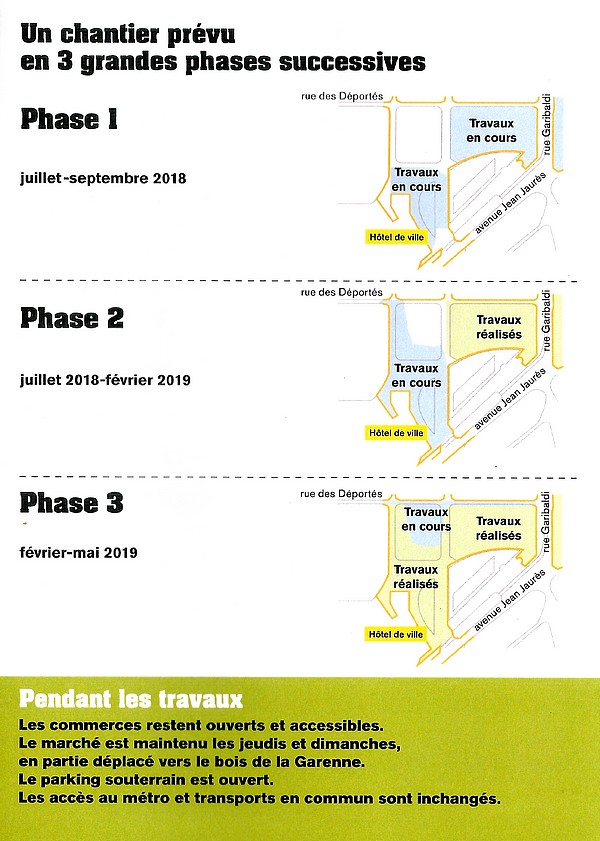 Un chantier prévu
en 3 grandes phases successives

Phase 1

juillet-septembre 2018

rue des Déportés
Travaux en cours
rue Garibaldi
Travaux en cours
avenue Jean Jaurès
Hôtel de ville

Phase 2

juillet 2018-février 2019

rue des Déportés
Travaux réalisés
rue Garibaldi
Travaux en cours
avenue Jean Jaurès
Hôtel de ville

Phase 3

février-mai 2019

rue des Déportés
Travaux en cours
Travaux réalisés
rue Garibaldi
Travaux réalisés
avenue Jean Jaurès
Hôtel de ville

Pendant les travaux

Les commerces restent ouverts et accessibles.
Le marché est maintenu les jeudis et dimanches, en partie déplacé vers le bois de la Garenne.
Le parking souterrain est ouvert.
Les accès au métro et transports en commun sont inchangés.